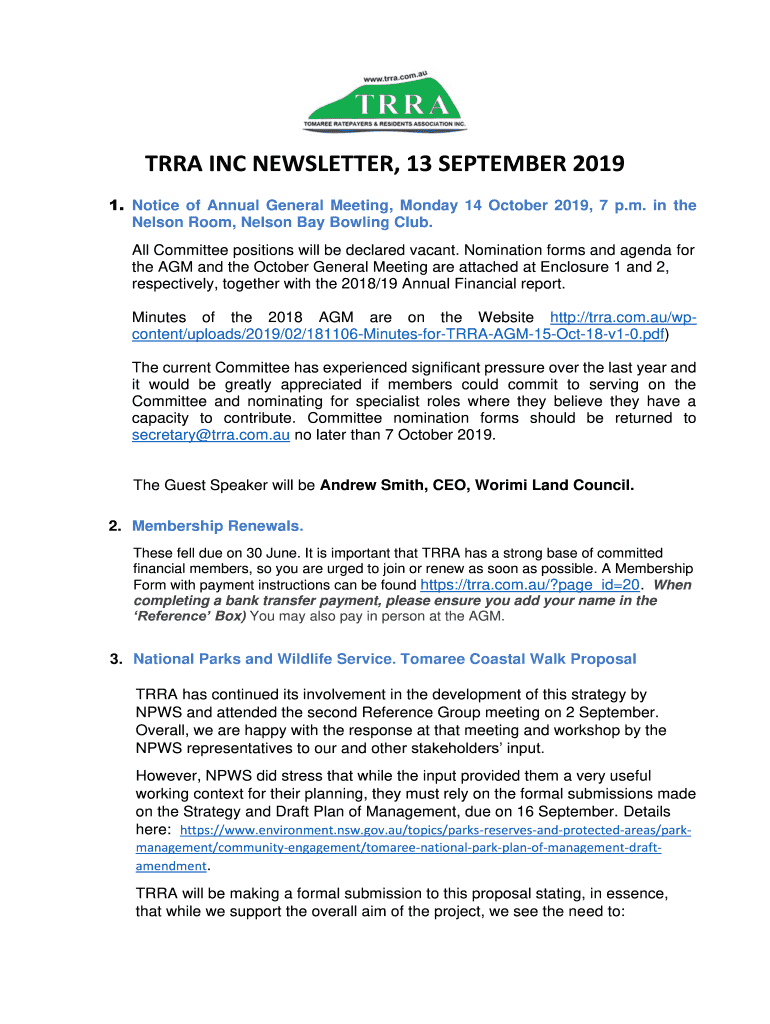 www.trra.com.au
TRRA
TOMAREE RATEPAYERS & RESIDENTS ASSOCIATION INC.

TRRA INC NEWSLETTER, 13 SEPTEMBER 2019

1. Notice of Annual General Meeting, Monday 14 October 2019, 7 p.m. in the Nelson Room, Nelson Bay Bowling Club.

All Committee positions will be declared vacant. Nomination forms and agenda for the AGM and the October General Meeting are attached at Enclosure 1 and 2, respectively, together with the 2018/19 Annual Financial report.

Minutes of the 2018 AGM are on the Website http://trra.com.au/wp-content/uploads/2019/02/181106-Minutes-for-TRRA-AGM-15-Oct-18-v1-0.pdf)

The current Committee has experienced significant pressure over the last year and it would be greatly appreciated if members could commit to serving on the Committee and nominating for specialist roles where they believe they have a capacity to contribute. Committee nomination forms should be returned to secretary@trra.com.au no later than 7 October 2019.

The Guest Speaker will be Andrew Smith, CEO, Worimi Land Council.

2. Membership Renewals.

These fell due on 30 June. It is important that TRRA has a strong base of committed financial members, so you are urged to join or renew as soon as possible. A Membership Form with payment instructions can be found https://trra.com.au/?page_id=20. When completing a bank transfer payment, please ensure you add your name in the 'Reference' Box) You may also pay in person at the AGM.

3. National Parks and Wildlife Service. Tomaree Coastal Walk Proposal

TRRA has continued its involvement in the development of this strategy by NPWS and attended the second Reference Group meeting on 2 September. Overall, we are happy with the response at that meeting and workshop by the NPWS representatives to our and other stakeholders' input.

However, NPWS did stress that while the input provided them a very useful working context for their planning, they must rely on the formal submissions made on the Strategy and Draft Plan of Management, due on 16 September. Details here: https://www.environment.nsw.gov.au/topics/parks-reserves-and-protected-areas/park-management/community-engagement/tomaree-national-park-plan-of-management-draft-amendment.

TRRA will be making a formal submission to this proposal stating, in essence, that while we support the overall aim of the project, we see the need to: